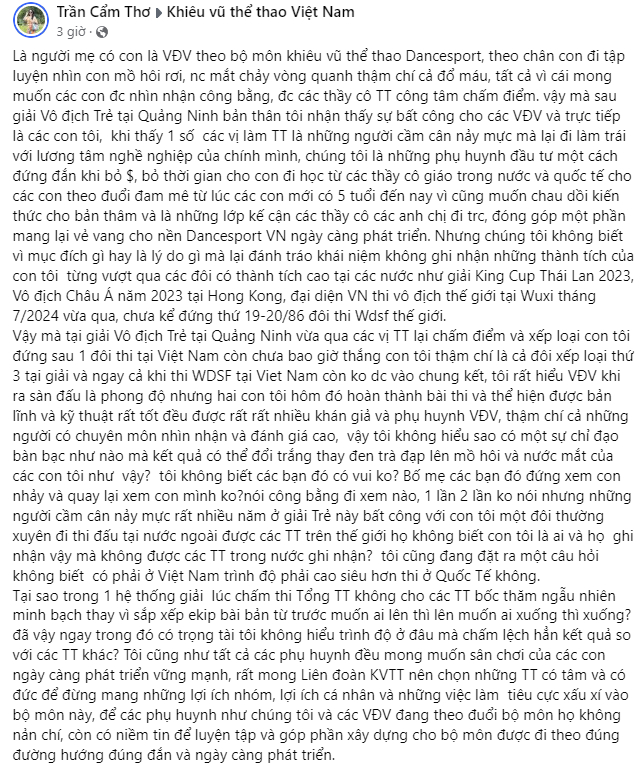 Trần Cẩm Thơ ▸ Khiêu vũ thể thao Việt Nam
3 giờ ·

Là người mẹ có con là VĐV theo bộ môn khiêu vũ thể thao Dancesport, theo chân con đi tập luyện nhìn con mồ hôi rơi, nc mắt chảy vòng quanh thậm chí cả đổ máu, tất cả vì cái mong muốn các con đc nhìn nhận công bằng, đc các thầy cô TT công tâm chấm điểm. vậy mà sau giải Vô địch Trẻ tại Quảng Ninh bản thân tôi nhận thấy sự bất công cho các VĐV và trực tiếp là các con tôi, khi thấy 1 số các vị làm TT là những người cầm cân nảy mực mà lại đi làm trái với lương tâm nghề nghiệp của chính mình, chúng tôi là những phụ huynh đầu tư một cách đứng đắn khi bỏ $, bỏ thời gian cho con đi học từ các thầy cô giáo trong nước và quốc tế cho các con theo đuổi đam mê từ lúc các con mới có 5 tuổi đến nay vì cũng muốn chau dồi kiến thức cho bản thâm và là những lớp kế cận các thầy cô các anh chị đi trc, đóng góp một phần mang lại vẻ vang cho nền Dancesport VN ngày càng phát triển. Nhưng chúng tôi không biết vì mục đích gì hay là lý do gì mà lại đánh tráo khái niệm không ghi nhận những thành tích của con tôi từng vượt qua các đôi có thành tích cao tại các nước như giải King Cup Thái Lan 2023, Vô địch Châu Á năm 2023 tại Hong Kong, đại diện VN thi vô địch thế giới tại Wuxi tháng 7/2024 vừa qua, chưa kể đứng thứ 19-20/86 đôi thi Wdsf thế giới.
Vậy mà tại giải Vô địch Trẻ tại Quảng Ninh vừa qua các vị TT lại chấm điểm và xếp loại con tôi đứng sau 1 đôi thi tại Việt Nam còn chưa bao giờ thắng con tôi thậm chí là cả đôi xếp loại thứ 3 tại giải và ngay cả khi thi WDSF tại Viet Nam còn ko dc vào chung kết, tôi rất hiểu VĐV khi ra sàn đấu là phong độ nhưng hai con tôi hôm đó hoàn thành bài thi và thể hiện được bản lĩnh và kỹ thuật rất tốt đều được rất rất nhiều khán giả và phụ huynh VĐV, thậm chí cả những người có chuyên môn nhìn nhận và đánh giá cao, vậy tôi không hiểu sao có một sự chỉ đạo bàn bạc như nào mà kết quả có thể đổi trắng thay đen trà đạp lên mồ hôi và nước mắt của các con tôi như vậy? tôi không biết các bạn đó có vui ko? Bố mẹ các bạn đó đứng xem con nhảy và quay lại xem con mình ko?nói công bằng đi xem nào, 1 lần 2 lần ko nói nhưng những người cầm cân nảy mực rất nhiều năm ở giải Trẻ này bất công với con tôi một đôi thường xuyên đi thi đấu tại nước ngoài được các TT trên thế giới họ không biết con tôi là ai và họ ghi nhận vậy mà không được các TT trong nước ghi nhận? tôi cũng đang đặt ra một câu hỏi không biết có phải ở Việt Nam trình độ phải cao siêu hơn thi ở Quốc Tế không.
Tại sao trong 1 hệ thống giải lúc chấm thi Tổng TT không cho các TT bốc thăm ngẫu nhiên minh bạch thay vì sắp xếp ekip bài bản từ trước muốn ai lên thì lên muốn ai xuống thì xuống? đã vậy ngay trong đó có trọng tài tôi không hiểu trình độ ở đâu mà chấm lệch hẳn kết quả so với các TT khác? Tôi cũng như tất cả các phụ huynh đều mong muốn sân chơi của các con ngày càng phát triển vững mạnh, rất mong Liên đoàn KVTT nên chọn những TT có tâm và có đức để đừng mang những lợi ích nhóm, lợi ích cá nhân và những việc làm tiêu cực xấu xí vào bộ môn này, để các phụ huynh như chúng tôi và các VĐV đang theo đuổi bộ môn họ không nản chí, còn có niềm tin để luyện tập và góp phần xây dựng cho bộ môn được đi theo đúng đường hướng đúng đắn và ngày càng phát triển.